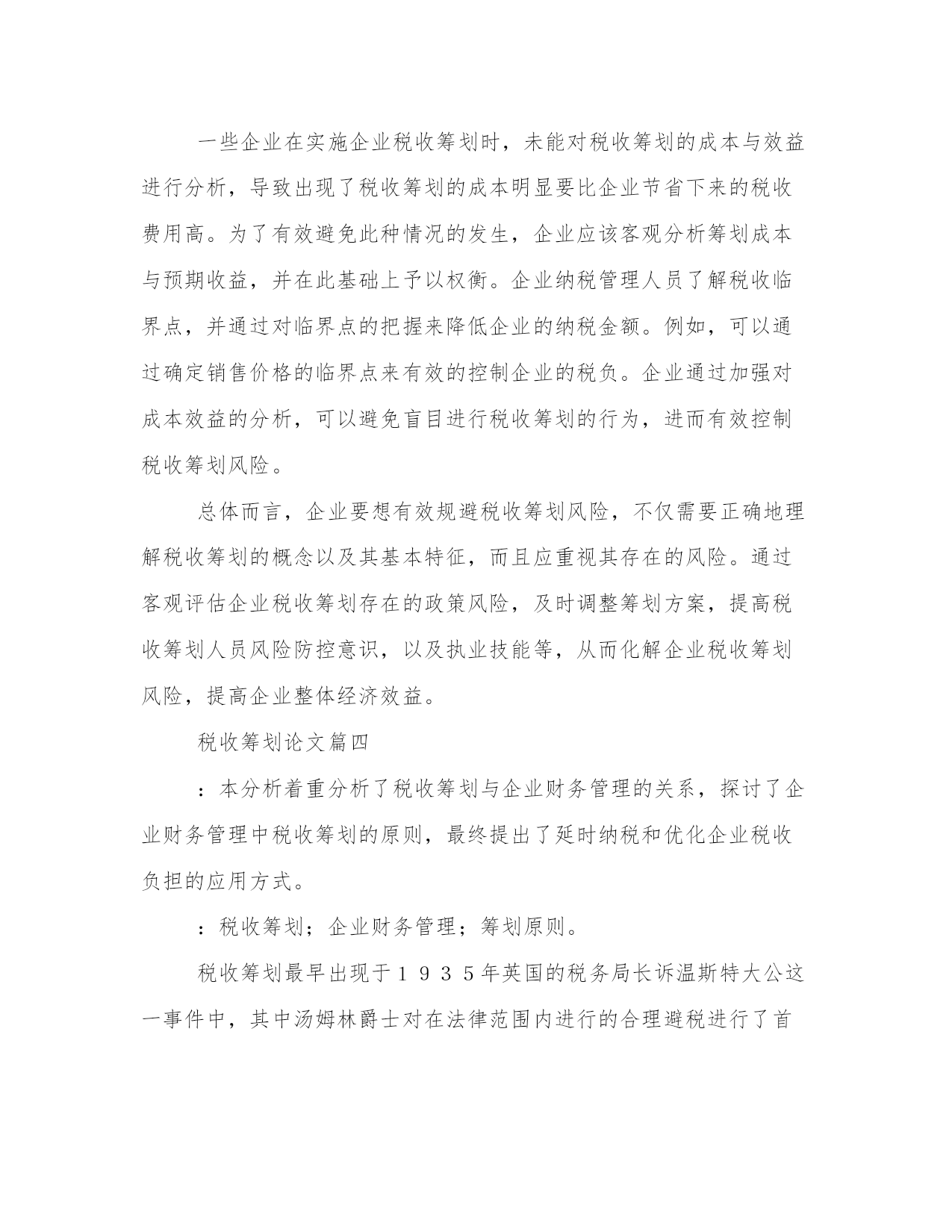 一些企业在实施企业税收筹划时，未能对税收筹划的成本与效益进行分析，导致出现了税收筹划的成本明显要比企业节省下来的税收费用高。为了有效避免此种情况的发生，企业应该客观分析筹划成本与预期收益，并在此基础上予以权衡。企业纳税管理人员了解税收临界点，并通过对临界点的把握来降低企业的纳税金额。例如，可以通过确定销售价格的临界点来有效的控制企业的税负。企业通过加强对成本效益的分析，可以避免盲目进行税收筹划的行为，进而有效控制税收筹划风险。

总体而言，企业要想有效规避税收筹划风险，不仅需要正确地理解税收筹划的概念以及其基本特征，而且应重视其存在的风险。通过客观评估企业税收筹划存在的政策风险，及时调整筹划方案，提高税收筹划人员风险防控意识，以及执业技能等，从而化解企业税收筹划风险，提高企业整体经济效益。

税收筹划论文篇四

：本分析着重分析了税收筹划与企业财务管理的关系，探讨了企业财务管理中税收筹划的原则，最终提出了延时纳税和优化企业税收负担的应用方式。

：税收筹划；企业财务管理；筹划原则。

税收筹划最早出现于１９３５年英国的税务局长诉温斯特大公这一事件中，其中汤姆林爵士对在法律范围内进行的合理避税进行了首